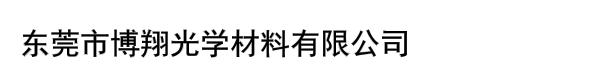 东莞市博翔光学材料有限公司